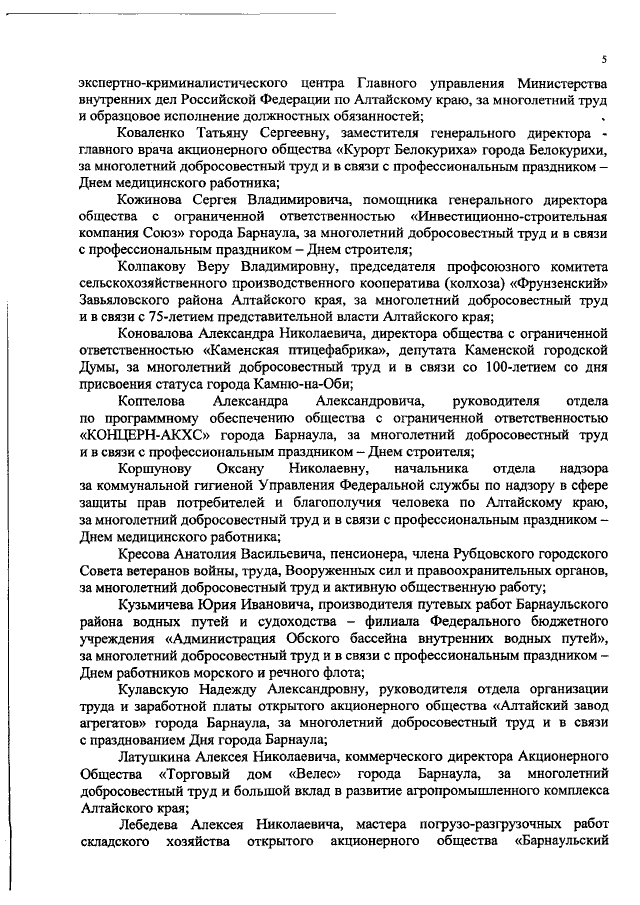 5

экспертно-криминалистического центра Главного управления Министерства внутренних дел Российской Федерации по Алтайскому краю, за многолетний труд и образцовое исполнение должностных обязанностей;

Коваленко Татьяну Сергеевну, заместителя генерального директора - главного врача акционерного общества «Курорт Белокуриха» города Белокурихи, за многолетний добросовестный труд и в связи с профессиональным праздником – Днем медицинского работника;

Кожинова Сергея Владимировича, помощника генерального директора общества с ограниченной ответственностью «Инвестиционно-строительная компания Союз» города Барнаула, за многолетний добросовестный труд и в связи с профессиональным праздником – Днем строителя;

Колпакову Веру Владимировну, председателя профсоюзного комитета сельскохозяйственного производственного кооператива (колхоза) «Фрунзенский» Завьяловского района Алтайского края, за многолетний добросовестный труд и в связи с 75-летием представительной власти Алтайского края;

Коновалова Александра Николаевича, директора общества с ограниченной ответственностью «Каменская птицефабрика», депутата Каменской городской Думы, за многолетний добросовестный труд и в связи со 100-летием со дня присвоения статуса города Камню-на-Оби;

Коптелова Александра Александровича, руководителя отдела по программному обеспечению общества с ограниченной ответственностью «КОНЦЕРН-АКХС» города Барнаула, за многолетний добросовестный труд и в связи с профессиональным праздником – Днем строителя;

Коршунову Оксану Николаевну, начальника отдела надзора за коммунальной гигиеной Управления Федеральной службы по надзору в сфере защиты прав потребителей и благополучия человека по Алтайскому краю, за многолетний добросовестный труд и в связи с профессиональным праздником – Днем медицинского работника;

Кресова Анатолия Васильевича, пенсионера, члена Рубцовского городского Совета ветеранов войны, труда, Вооруженных сил и правоохранительных органов, за многолетний добросовестный труд и активную общественную работу;

Кузьмичева Юрия Ивановича, производителя путевых работ Барнаульского района водных путей и судоходства – филиала Федерального бюджетного учреждения «Администрация Обского бассейна внутренних водных путей», за многолетний добросовестный труд и в связи с профессиональным праздником – Днем работников морского и речного флота;

Кулавскую Надежду Александровну, руководителя отдела организации труда и заработной платы открытого акционерного общества «Алтайский завод агрегатов» города Барнаула, за многолетний добросовестный труд и в связи с празднованием Дня города Барнаула;

Латушкина Алексея Николаевича, коммерческого директора Акционерного Общества «Торговый дом «Велес» города Барнаула, за многолетний добросовестный труд и большой вклад в развитие агропромышленного комплекса Алтайского края;

Лебедева Алексея Николаевича, мастера погрузо-разгрузочных работ складского хозяйства открытого акционерного общества «Барнаульский